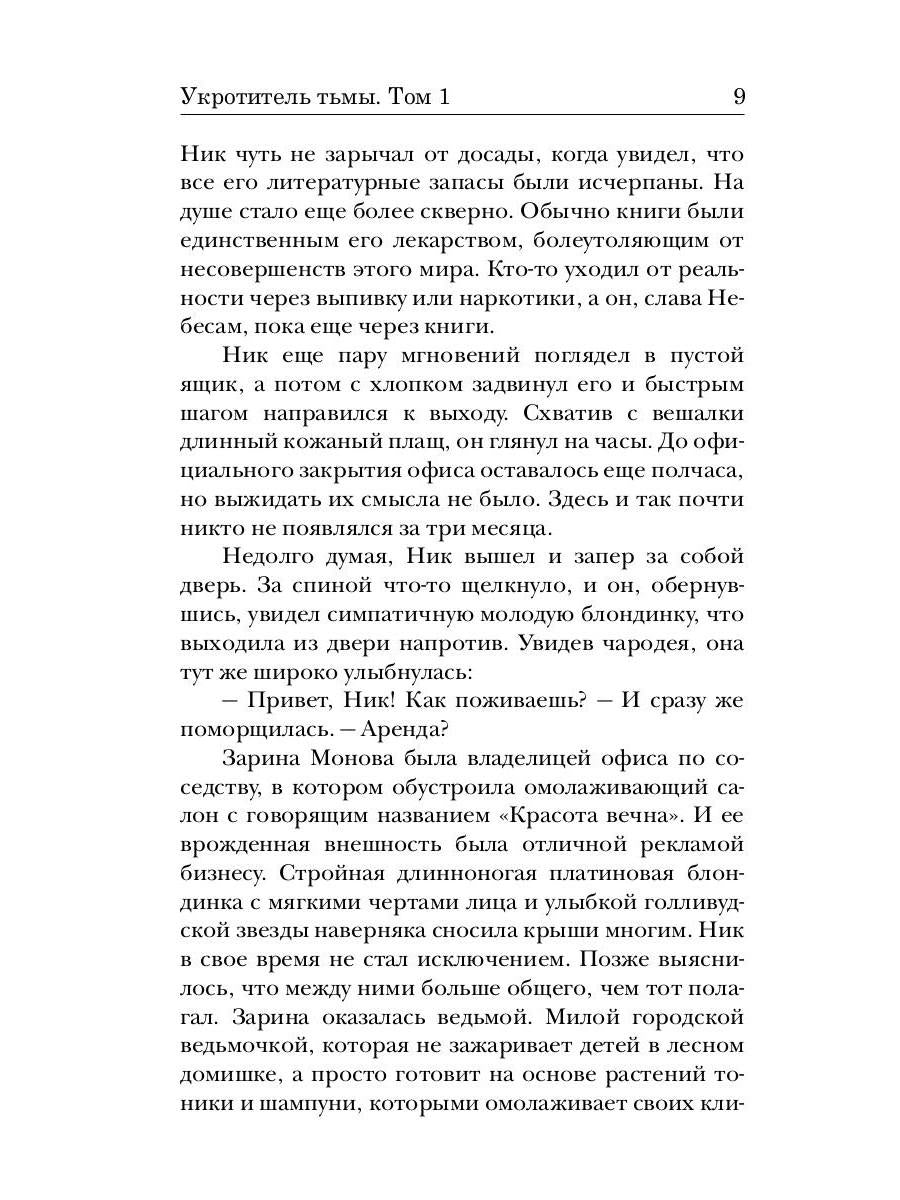 Укротитель тьмы. Том 1 9

Ник чуть не зарычал от досады, когда увидел, что все его литературные запасы были исчерпаны. На душе стало еще более скверно. Обычно книги были единственным его лекарством, болеутоляющим от несовершенств этого мира. Кто-то уходил от реальности через выпивку или наркотики, а он, слава Небесам, пока еще через книги.

Ник еще пару мгновений поглядел в пустой ящик, а потом с хлопком задвинул его и быстрым шагом направился к выходу. Схватив с вешалки длинный кожаный плащ, он глянул на часы. До официального закрытия офиса оставалось еще полчаса, но выжидать их смысла не было. Здесь и так почти никто не появлялся за три месяца.

Недолго думая, Ник вышел и запер за собой дверь. За спиной что-то щелкнуло, и он, обернувшись, увидел симпатичную молодую блондинку, что выходила из двери напротив. Увидев чародея, она тут же широко улыбнулась:

— Привет, Ник! Как поживаешь? — И сразу же поморщилась. — Аренда?

Зарина Монова была владелицей офиса по соседству, в котором обустроила омолаживающий салон с говорящим названием «Красота вечна». И ее врожденная внешность была отличной рекламой бизнесу. Стройная длинноногая платиновая блондинка с мягкими чертами лица и улыбкой голливудской звезды наверняка сносила крыши многим. Ник в свое время не стал исключением. Позже выяснилось, что между ними больше общего, чем тот полагал. Зарина оказалась ведьмой. Милой городской ведьмочкой, которая не зажаривает детей в лесном домишке, а просто готовит на основе растений тоники и шампуни, которыми омолаживает своих кли-